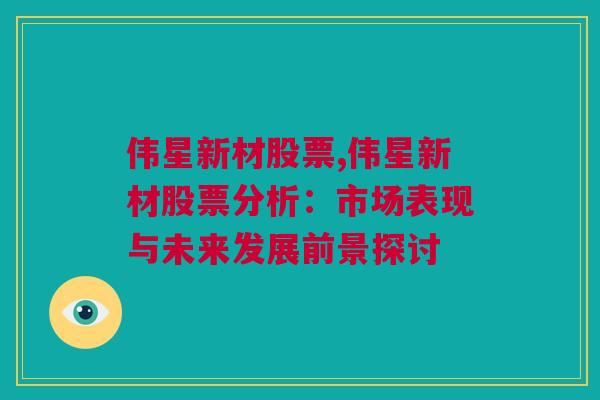 伟星新材股票,伟星新材股票分析：市场表现与未来发展前景探讨